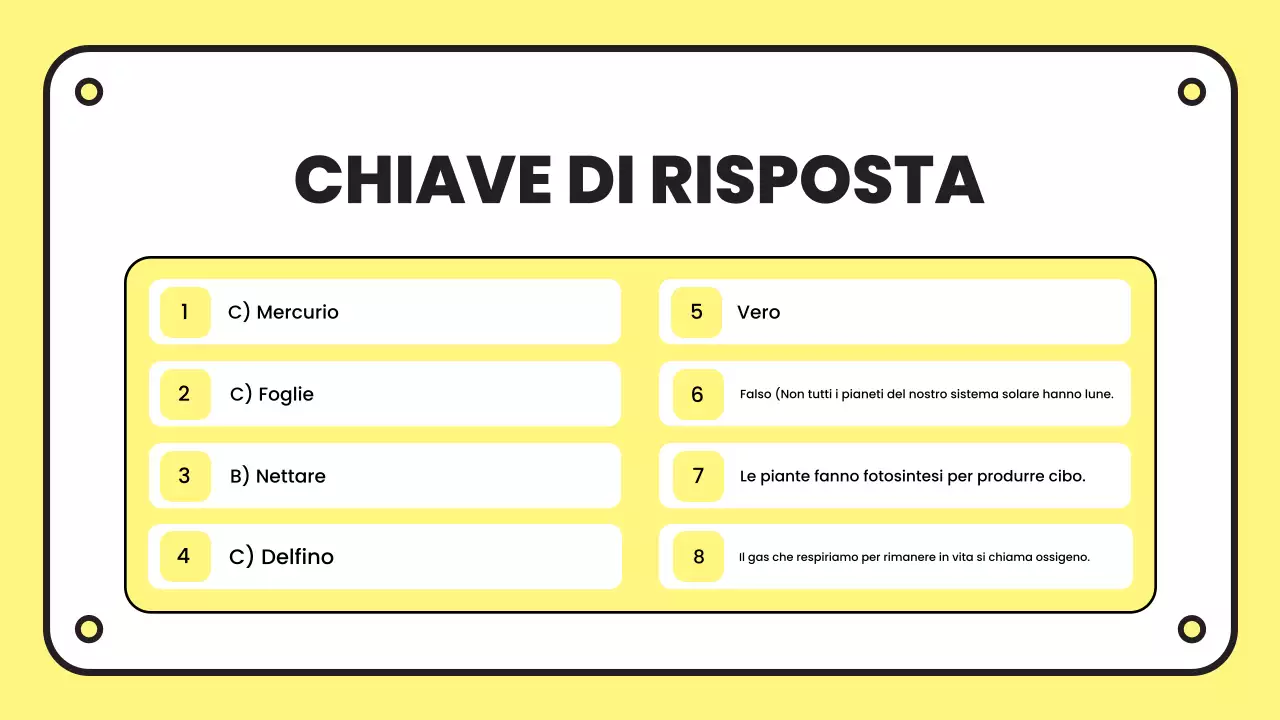 CHIAVE DI RISPOSTA

1 C) Mercurio

2 C) Foglie

3 B) Nettare

4 C) Delfino

5 Vero

6 Falso (Non tutti i pianeti del nostro sistema solare hanno lune.

7 Le piante fanno fotosintesi per produrre cibo.

8 Il gas che respiriamo per rimanere in vita si chiama ossigeno.